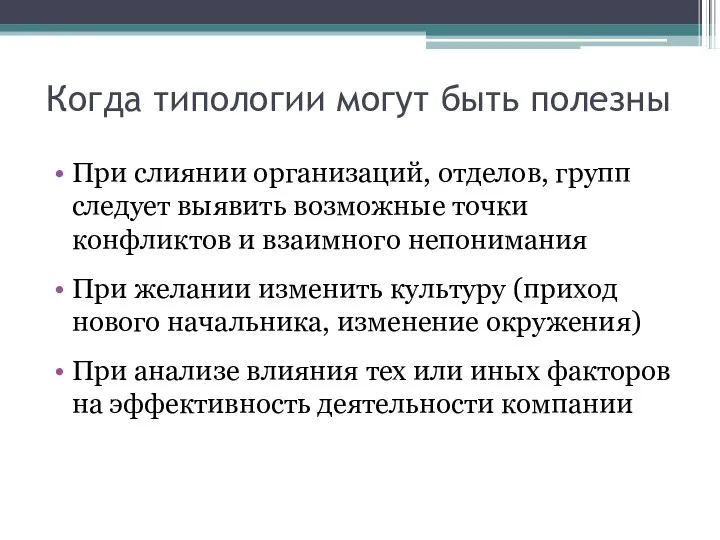 Когда типологии могут быть полезны

• При слиянии организаций, отделов, групп следует выявить возможные точки конфликтов и взаимного непонимания

• При желании изменить культуру (приход нового начальника, изменение окружения)

• При анализе влияния тех или иных факторов на эффективность деятельности компании